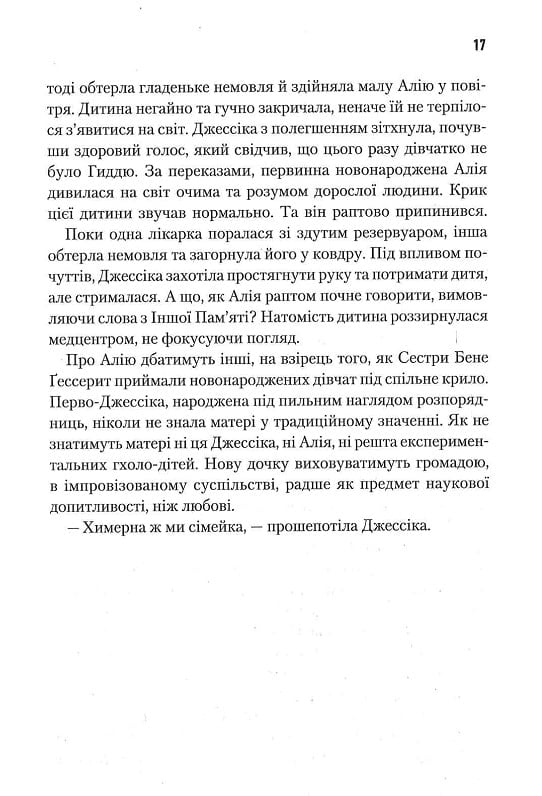 17

тоді обтерла гладеньке немовля й здійняла малу Алію у повітря. Дитина негайно та гучно закричала, неначе їй не терпілося з'явитися на світ. Джессіка з полегшенням зітхнула, почувши здоровий голос, який свідчив, що цього разу дівчатко не було Гиддю. За переказами, первинна новонароджена Алія дивилася на світ очима та розумом дорослої людини. Крик цієї дитини звучав нормально. Та він раптово припинився.

Поки одна лікарка поралася зі здутим резервуаром, інша обтерла немовля та загорнула його у ковдру. Під впливом почуттів, Джессіка захотіла простягнути руку та потримати дитя, але стрималася. А що, як Алія раптом почне говорити, вимовляючи слова з Іншої Пам'яті? Натомість дитина роззирнулася медцентром, не фокусуючи погляд.

Про Алію дбатимуть інші, на взірець того, як Сестри Бене Ґессерит приймали новонароджених дівчат під спільне крило. Перво-Джессіка, народжена під пильним наглядом розпорядниць, ніколи не знала матері у традиційному значенні. Як не знатимуть матері ні ця Джессіка, ні Алія, ні решта експериментальних гхоло-дітей. Нову дочку виховуватимуть громадою, в імпровізованому суспільстві, радше як предмет наукової допитливості, ніж любові.

— Химерна ж ми сімейка, — прошепотіла Джессіка.